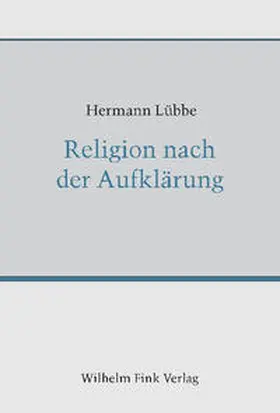 Hermann Lübbe

Religion nach der Aufklärung

Wilhelm Fink Verlag